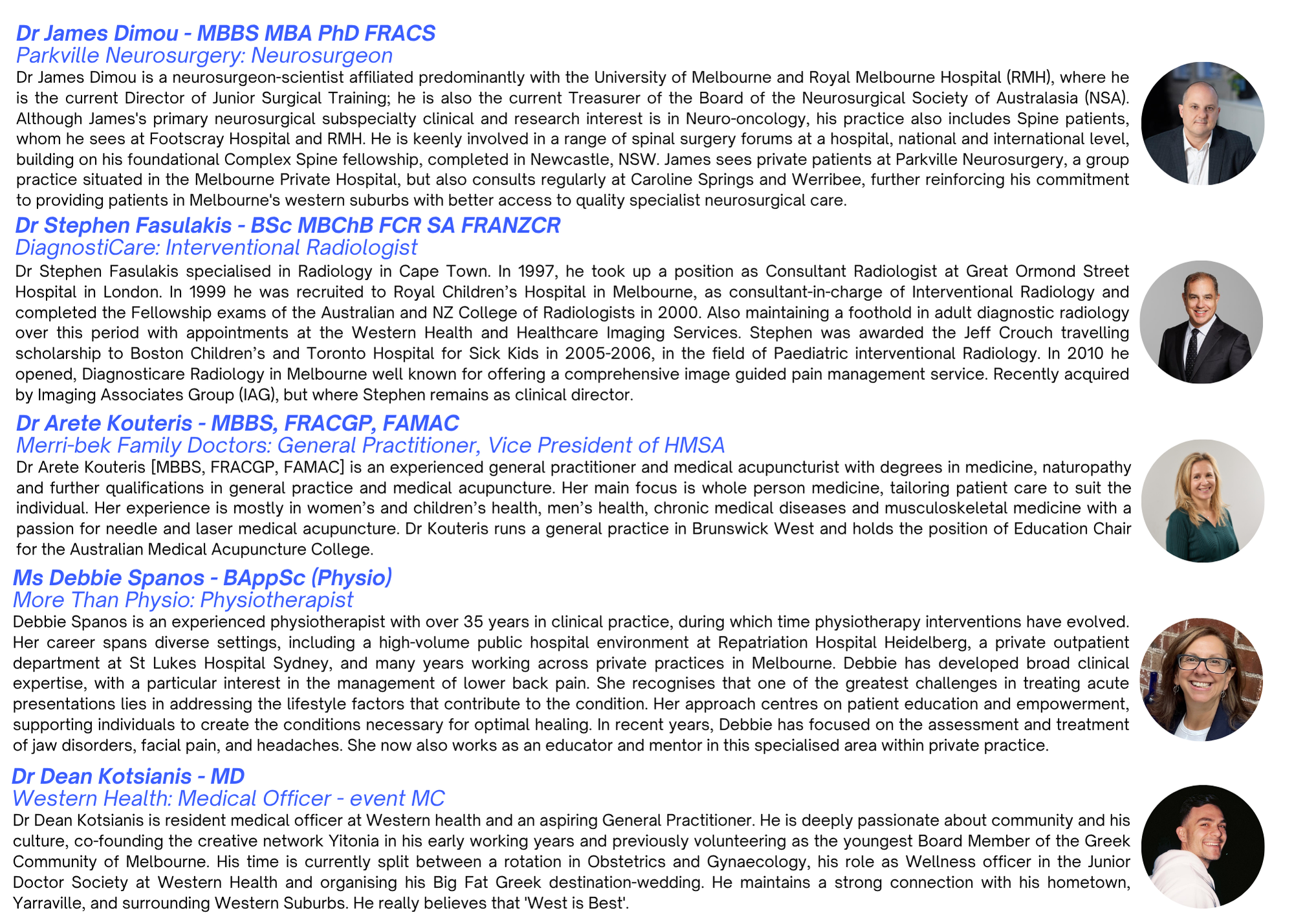 Dr James Dimou - MBBS MBA PhD FRACS
Parkville Neurosurgery: Neurosurgeon

Dr James Dimou is a neurosurgeon-scientist affiliated predominantly with the University of Melbourne and Royal Melbourne Hospital (RMH), where he is the current Director of Junior Surgical Training; he is also the current Treasurer of the Board of the Neurosurgical Society of Australasia (NSA). Although James's primary neurosurgical subspecialty clinical and research interest is in Neuro-oncology, his practice also includes Spine patients, whom he sees at Footscray Hospital and RMH. He is keenly involved in a range of spinal surgery forums at a hospital, national and international level, building on his foundational Complex Spine fellowship, completed in Newcastle, NSW. James sees private patients at Parkville Neurosurgery, a group practice situated in the Melbourne Private Hospital, but also consults regularly at Caroline Springs and Werribee, further reinforcing his commitment to providing patients in Melbourne's western suburbs with better access to quality specialist neurosurgical care.

Dr Stephen Fasulakis - BSc MBChB FCR SA FRANZCR
DiagnostiCare: Interventional Radiologist

Dr Stephen Fasulakis specialised in Radiology in Cape Town. In 1997, he took up a position as Consultant Radiologist at Great Ormond Street Hospital in London. In 1999 he was recruited to Royal Children's Hospital in Melbourne, as consultant-in-charge of Interventional Radiology and completed the Fellowship exams of the Australian and NZ College of Radiologists in 2000. Also maintaining a foothold in adult diagnostic radiology over this period with appointments at the Western Health and Healthcare Imaging Services. Stephen was awarded the Jeff Crouch travelling scholarship to Boston Children's and Toronto Hospital for Sick Kids in 2005-2006, in the field of Paediatric interventional Radiology. In 2010 he opened, Diagnosticare Radiology in Melbourne well known for offering a comprehensive image guided pain management service. Recently acquired by Imaging Associates Group (IAG), but where Stephen remains as clinical director.

Dr Arete Kouteris - MBBS, FRACGP, FAMAC
Merri-bek Family Doctors: General Practitioner, Vice President of HMSA

Dr Arete Kouteris [MBBS, FRACGP, FAMAC] is an experienced general practitioner and medical acupuncturist with degrees in medicine, naturopathy and further qualifications in general practice and medical acupuncture. Her main focus is whole person medicine, tailoring patient care to suit the individual. Her experience is mostly in women's and children's health, men's health, chronic medical diseases and musculoskeletal medicine with a passion for needle and laser medical acupuncture. Dr Kouteris runs a general practice in Brunswick West and holds the position of Education Chair for the Australian Medical Acupuncture College.

Ms Debbie Spanos - BAppSc (Physio)
More Than Physio: Physiotherapist

Debbie Spanos is an experienced physiotherapist with over 35 years in clinical practice, during which time physiotherapy interventions have evolved. Her career spans diverse settings, including a high-volume public hospital environment at Repatriation Hospital Heidelberg, a private outpatient department at St Lukes Hospital Sydney, and many years working across private practices in Melbourne. Debbie has developed broad clinical expertise, with a particular interest in the management of lower back pain. She recognises that one of the greatest challenges in treating acute presentations lies in addressing the lifestyle factors that contribute to the condition. Her approach centres on patient education and empowerment, supporting individuals to create the conditions necessary for optimal healing. In recent years, Debbie has focused on the assessment and treatment of jaw disorders, facial pain, and headaches. She now also works as an educator and mentor in this specialised area within private practice.

Dr Dean Kotsianis - MD
Western Health: Medical Officer - event MC

Dr Dean Kotsianis is resident medical officer at Western health and an aspiring General Practitioner. He is deeply passionate about community and his culture, co-founding the creative network Yitonia in his early working years and previously volunteering as the youngest Board Member of the Greek Community of Melbourne. His time is currently split between a rotation in Obstetrics and Gynaecology, his role as Wellness officer in the Junior Doctor Society at Western Health and organising his Big Fat Greek destination-wedding. He maintains a strong connection with his hometown, Yarraville, and surrounding Western Suburbs. He really believes that 'West is Best'.